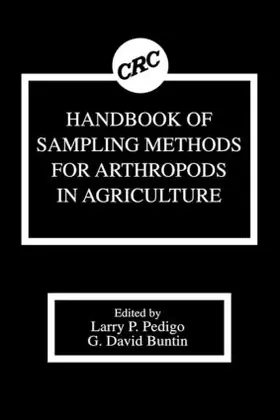 CRC

HANDBOOK OF SAMPLING METHODS FOR ARTHROPODS IN AGRICULTURE

Edited by
Larry P. Pedigo
G. David Buntin